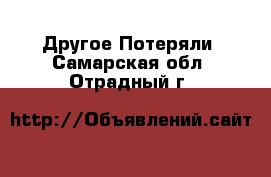 Другое Потеряли
Самарская обл
Отрадный г

http://Объявлений.сайт